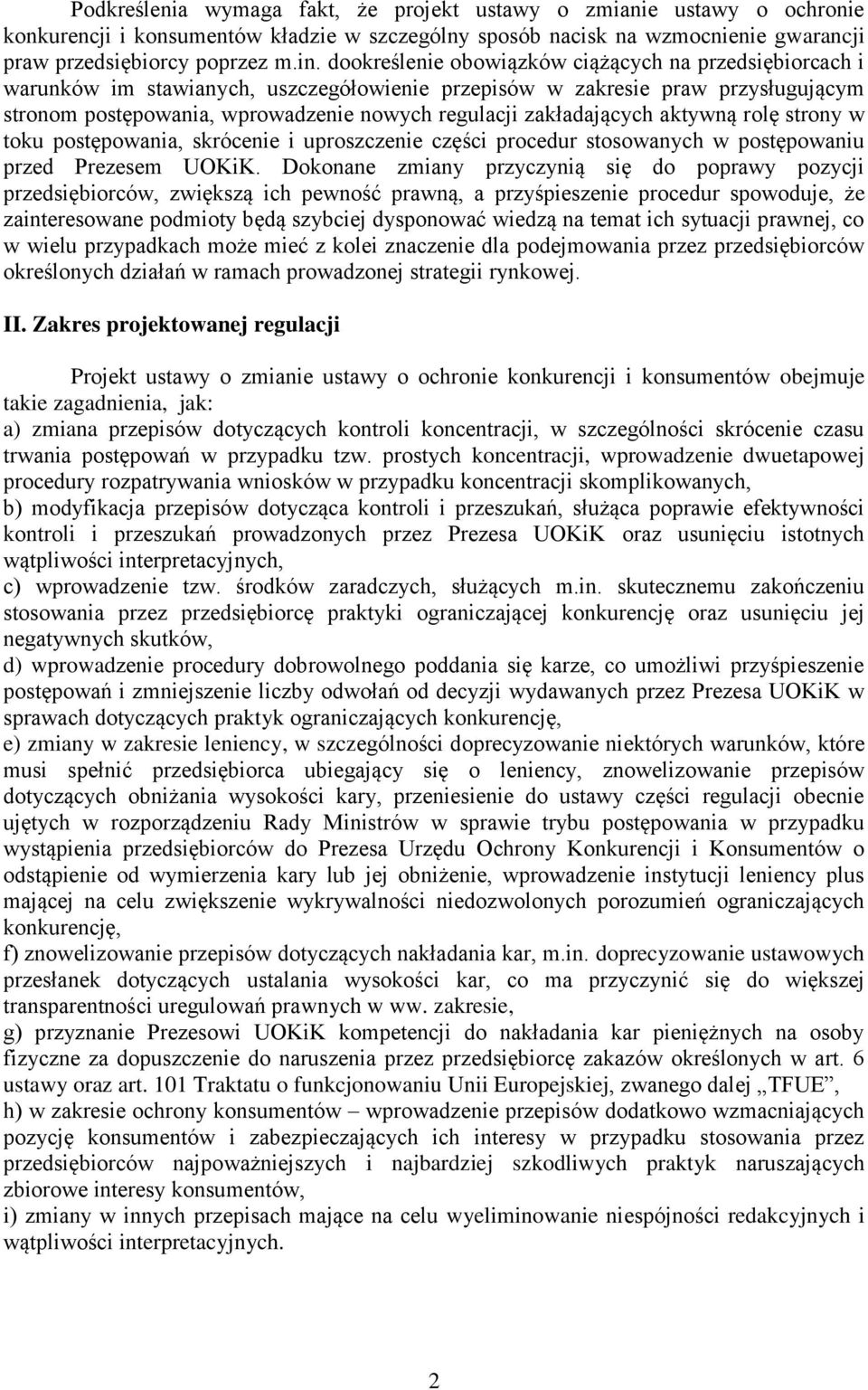 Podkreślenia wymaga fakt, że projekt ustawy o zmianie ustawy o ochronie konkurencji i konsumentów kładzie w szczególny sposób nacisk na wzmocnienie gwarancji praw przedsiębiorcy poprzez m.in. dookreślenie obowiązków ciążących na przedsiębiorcach i warunków im stawianych, uszczegółowienie przepisów w zakresie praw przysługującym stronom postępowania, wprowadzenie nowych regulacji zakładających aktywną rolę strony w toku postępowania, skrócenie i uproszczenie części procedur stosowanych w postępowaniu przed Prezesem UOKiK. Dokonane zmiany przyczynią się do poprawy pozycji przedsiębiorców, zwiększą ich pewność prawną, a przyśpieszenie procedur spowoduje, że zainteresowane podmioty będą szybciej dysponować wiedzą na temat ich sytuacji prawnej, co w wielu przypadkach może mieć z kolei znaczenie dla podejmowania przez przedsiębiorców określonych działań w ramach prowadzonej strategii rynkowej.

II. Zakres projektowanej regulacji

Projekt ustawy o zmianie ustawy o ochronie konkurencji i konsumentów obejmuje takie zagadnienia, jak:
a) zmiana przepisów dotyczących kontroli koncentracji, w szczególności skrócenie czasu trwania postępowań w przypadku tzw. prostych koncentracji, wprowadzenie dwuetapowej procedury rozpatrywania wniosków w przypadku koncentracji skomplikowanych,
b) modyfikacja przepisów dotycząca kontroli i przeszukań, służąca poprawie efektywności kontroli i przeszukań prowadzonych przez Prezesa UOKiK oraz usunięciu istotnych wątpliwości interpretacyjnych,
c) wprowadzenie tzw. środków zaradczych, służących m.in. skutecznemu zakończeniu stosowania przez przedsiębiorcę praktyki ograniczającej konkurencję oraz usunięciu jej negatywnych skutków,
d) wprowadzenie procedury dobrowolnego poddania się karze, co umożliwi przyśpieszenie postępowań i zmniejszenie liczby odwołań od decyzji wydawanych przez Prezesa UOKiK w sprawach dotyczących praktyk ograniczających konkurencję,
e) zmiany w zakresie leniency, w szczególności doprecyzowanie niektórych warunków, które musi spełnić przedsiębiorca ubiegający się o leniency, znowelizowanie przepisów dotyczących obniżania wysokości kary, przeniesienie do ustawy części regulacji obecnie ujętych w rozporządzeniu Rady Ministrów w sprawie trybu postępowania w przypadku wystąpienia przedsiębiorców do Prezesa Urzędu Ochrony Konkurencji i Konsumentów o odstąpienie od wymierzenia kary lub jej obniżenie, wprowadzenie instytucji leniency plus mającej na celu zwiększenie wykrywalności niedozwolonych porozumień ograniczających konkurencję,
f) znowelizowanie przepisów dotyczących nakładania kar, m.in. doprecyzowanie ustawowych przesłanek dotyczących ustalania wysokości kar, co ma przyczynić się do większej transparentności uregulowań prawnych w ww. zakresie,
g) przyznanie Prezesowi UOKiK kompetencji do nakładania kar pieniężnych na osoby fizyczne za dopuszczenie do naruszenia przez przedsiębiorcę zakazów określonych w art. 6 ustawy oraz art. 101 Traktatu o funkcjonowaniu Unii Europejskiej, zwanego dalej „TFUE”,
h) w zakresie ochrony konsumentów – wprowadzenie przepisów dodatkowo wzmacniających pozycję konsumentów i zabezpieczających ich interesy w przypadku stosowania przez przedsiębiorców najpoważniejszych i najbardziej szkodliwych praktyk naruszających zbiorowe interesy konsumentów,
i) zmiany w innych przepisach mające na celu wyeliminowanie niespójności redakcyjnych i wątpliwości interpretacyjnych.

2